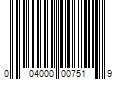 0 04000 00751 9